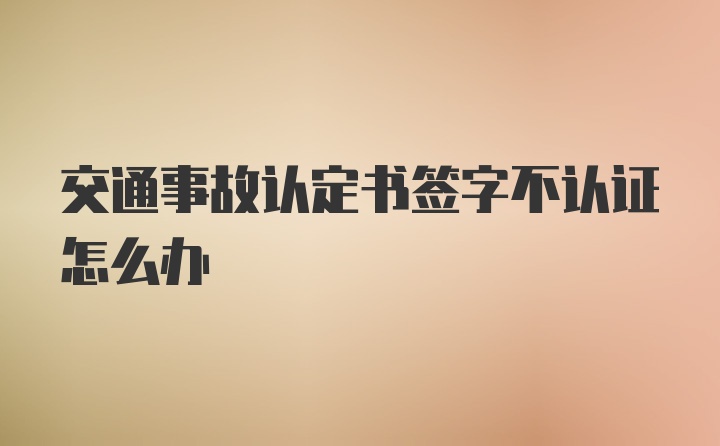 交通事故认定书签字不认证怎么办